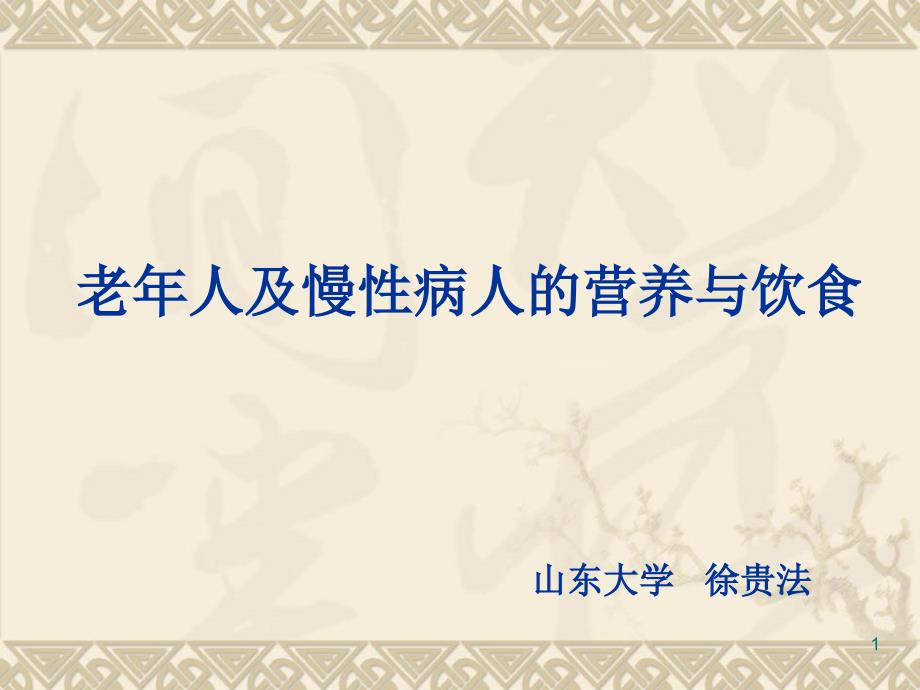 老年人及慢性病人的营养与饮食

山东大学　徐贵法

1